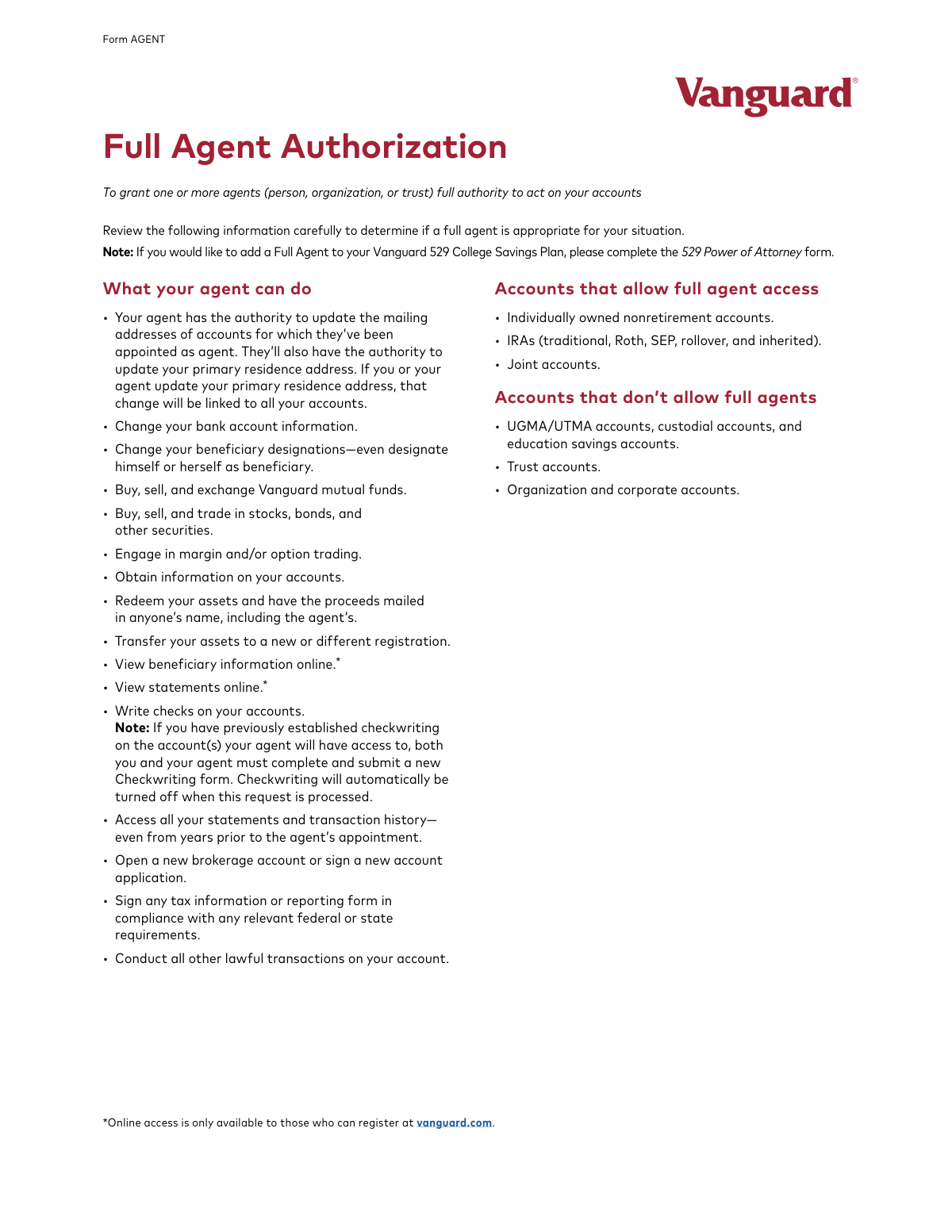 Form AGENT

Vanguard®

Full Agent Authorization

To grant one or more agents (person, organization, or trust) full authority to act on your accounts

Review the following information carefully to determine if a full agent is appropriate for your situation.

Note: If you would like to add a Full Agent to your Vanguard 529 College Savings Plan, please complete the 529 Power of Attorney form.

What your agent can do

• Your agent has the authority to update the mailing addresses of accounts for which they've been appointed as agent. They'll also have the authority to update your primary residence address. If you or your agent update your primary residence address, that change will be linked to all your accounts.

• Change your bank account information.

• Change your beneficiary designations—even designate himself or herself as beneficiary.

• Buy, sell, and exchange Vanguard mutual funds.

• Buy, sell, and trade in stocks, bonds, and other securities.

• Engage in margin and/or option trading.

• Obtain information on your accounts.

• Redeem your assets and have the proceeds mailed in anyone's name, including the agent's.

• Transfer your assets to a new or different registration.

• View beneficiary information online.*

• View statements online.*

• Write checks on your accounts.
Note: If you have previously established checkwriting on the account(s) your agent will have access to, both you and your agent must complete and submit a new Checkwriting form. Checkwriting will automatically be turned off when this request is processed.

• Access all your statements and transaction history—even from years prior to the agent's appointment.

• Open a new brokerage account or sign a new account application.

• Sign any tax information or reporting form in compliance with any relevant federal or state requirements.

• Conduct all other lawful transactions on your account.

Accounts that allow full agent access

• Individually owned nonretirement accounts.

• IRAs (traditional, Roth, SEP, rollover, and inherited).

• Joint accounts.

Accounts that don't allow full agents

• UGMA/UTMA accounts, custodial accounts, and education savings accounts.

• Trust accounts.

• Organization and corporate accounts.

*Online access is only available to those who can register at vanguard.com.